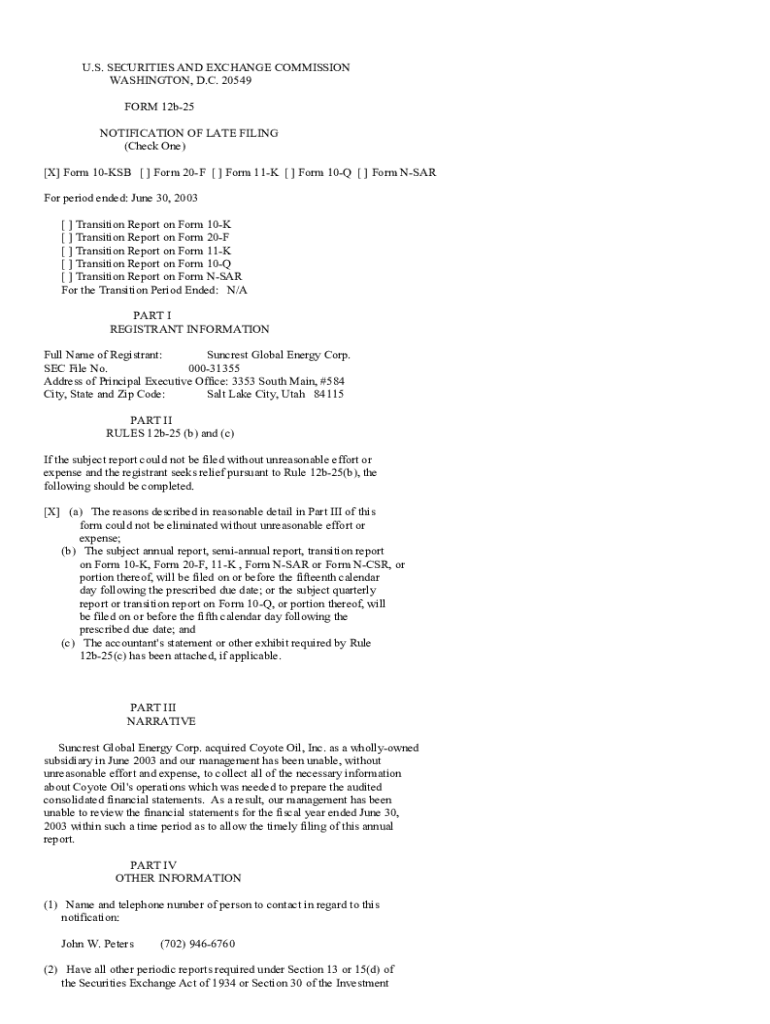 U.S. SECURITIES AND EXCHANGE COMMISSION
WASHINGTON, D.C. 20549

FORM 12b-25

NOTIFICATION OF LATE FILING
(Check One)

[X] Form 10-KSB [ ] Form 20-F [ ] Form 11-K [ ] Form 10-Q [ ] Form N-SAR

For period ended: June 30, 2003

[ ] Transition Report on Form 10-K
[ ] Transition Report on Form 20-F
[ ] Transition Report on Form 11-K
[ ] Transition Report on Form 10-Q
[ ] Transition Report on Form N-SAR
For the Transition Period Ended: N/A

PART I
REGISTRANT INFORMATION

Full Name of Registrant: Suncrest Global Energy Corp.
SEC File No. 000-31355
Address of Principal Executive Office: 3353 South Main, #584
City, State and Zip Code: Salt Lake City, Utah 84115

PART II
RULES 12b-25 (b) and (c)

If the subject report could not be filed without unreasonable effort or expense and the registrant seeks relief pursuant to Rule 12b-25(b), the following should be completed.

[X] (a) The reasons described in reasonable detail in Part III of this form could not be eliminated without unreasonable effort or expense;
(b) The subject annual report, semi-annual report, transition report on Form 10-K, Form 20-F, 11-K , Form N-SAR or Form N-CSR, or portion thereof, will be filed on or before the fifteenth calendar day following the prescribed due date; or the subject quarterly report or transition report on Form 10-Q, or portion thereof, will be filed on or before the fifth calendar day following the prescribed due date; and
(c) The accountant's statement or other exhibit required by Rule 12b-25(c) has been attached, if applicable.

PART III
NARRATIVE

Suncrest Global Energy Corp. acquired Coyote Oil, Inc. as a wholly-owned subsidiary in June 2003 and our management has been unable, without unreasonable effort and expense, to collect all of the necessary information about Coyote Oil's operations which was needed to prepare the audited consolidated financial statements. As a result, our management has been unable to review the financial statements for the fiscal year ended June 30, 2003 within such a time period as to allow the timely filing of this annual report.

PART IV
OTHER INFORMATION

(1) Name and telephone number of person to contact in regard to this notification:

John W. Peters (702) 946-6760

(2) Have all other periodic reports required under Section 13 or 15(d) of the Securities Exchange Act of 1934 or Section 30 of the Investment